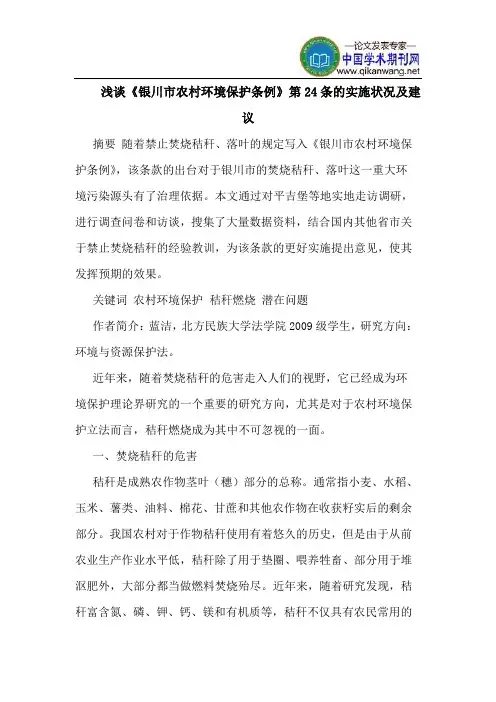 —论文发表专家—
中国学术期刊网
www.qikanwang.net

浅谈《银川市农村环境保护条例》第24条的实施状况及建议

摘要 随着禁止焚烧秸秆、落叶的规定写入《银川市农村环境保护条例》，该条款的出台对于银川市的焚烧秸秆、落叶这一重大环境污染源头有了治理依据。本文通过对平吉堡等地实地走访调研，进行调查问卷和访谈，搜集了大量数据资料，结合国内其他省市关于禁止焚烧秸秆的经验教训，为该条款的更好实施提出意见，使其发挥预期的效果。

关键词 农村环境保护 秸秆燃烧 潜在问题

作者简介：蓝洁，北方民族大学法学院2009级学生，研究方向：环境与资源保护法。

近年来，随着焚烧秸秆的危害走入人们的视野，它已经成为环境保护理论界研究的一个重要的研究方向，尤其是对于农村环境保护立法而言，秸秆燃烧成为其中不可忽视的一面。

一、焚烧秸秆的危害

秸秆是成熟农作物茎叶（穗）部分的总称。通常指小麦、水稻、玉米、薯类、油料、棉花、甘蔗和其他农作物在收获籽实后的剩余部分。我国农村对于作物秸秆使用有着悠久的历史，但是由于从前农业生产作业水平低，秸秆除了用于垫圈、喂养牲畜、部分用于堆沤肥外，大部分都当做燃料焚烧殆尽。近年来，随着研究发现，秸秆富含氮、磷、钾、钙、镁和有机质等，秸秆不仅具有农民常用的